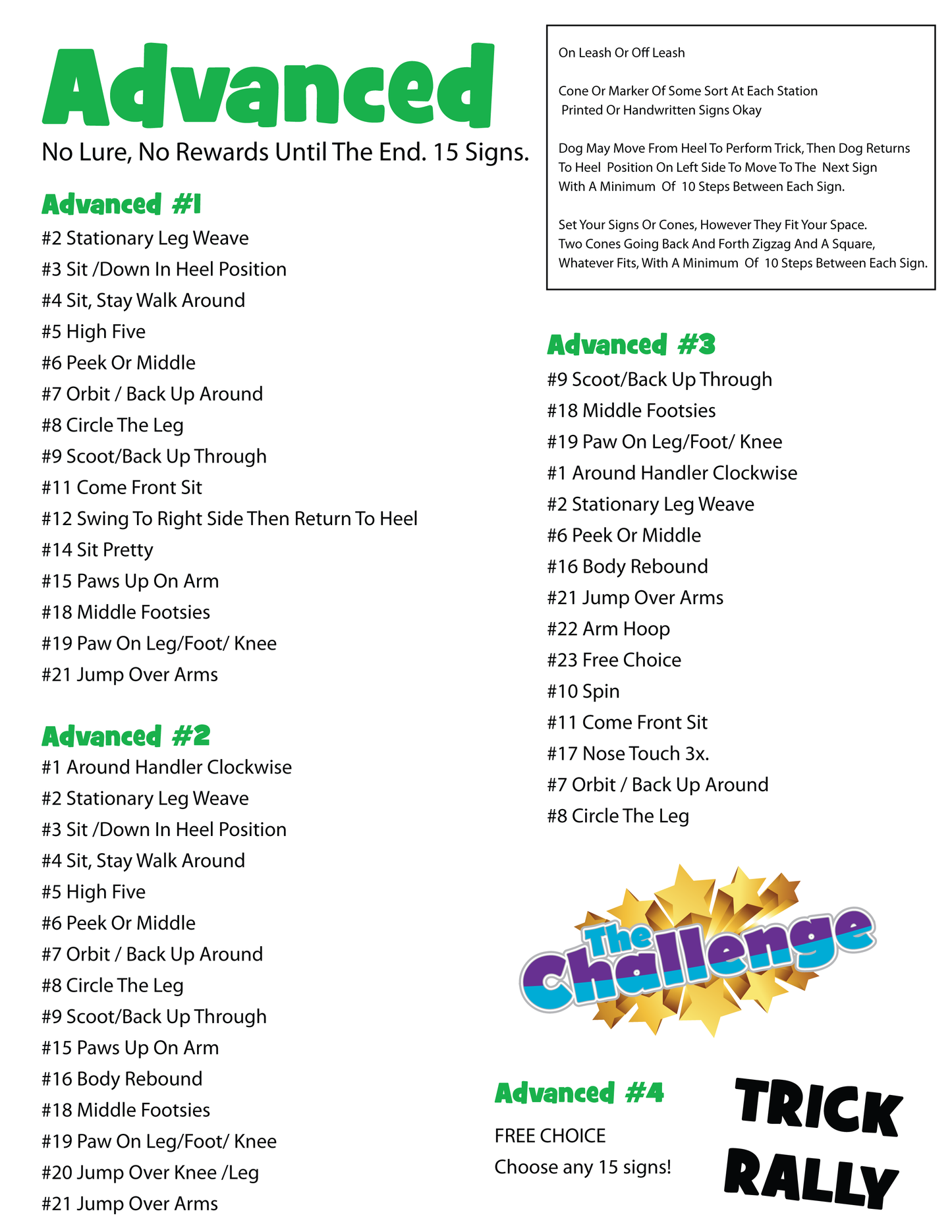 Advanced

No Lure, No Rewards Until The End. 15 Signs.

Advanced #1

#2 Stationary Leg Weave

#3 Sit /Down In Heel Position

#4 Sit, Stay Walk Around

#5 High Five

#6 Peek Or Middle

#7 Orbit / Back Up Around

#8 Circle The Leg

#9 Scoot/Back Up Through

#11 Come Front Sit

#12 Swing To Right Side Then Return To Heel

#14 Sit Pretty

#15 Paws Up On Arm

#18 Middle Footsies

#19 Paw On Leg/Foot/ Knee

#21 Jump Over Arms

Advanced #2

#1 Around Handler Clockwise

#2 Stationary Leg Weave

#3 Sit /Down In Heel Position

#4 Sit, Stay Walk Around

#5 High Five

#6 Peek Or Middle

#7 Orbit / Back Up Around

#8 Circle The Leg

#9 Scoot/Back Up Through

#15 Paws Up On Arm

#16 Body Rebound

#18 Middle Footsies

#19 Paw On Leg/Foot/ Knee

#20 Jump Over Knee /Leg

#21 Jump Over Arms

On Leash Or Off Leash

Cone Or Marker Of Some Sort At Each Station
Printed Or Handwritten Signs Okay

Dog May Move From Heel To Perform Trick, Then Dog Returns To Heel Position On Left Side To Move To The Next Sign With A Minimum Of 10 Steps Between Each Sign.

Set Your Signs Or Cones, However They Fit Your Space. Two Cones Going Back And Forth Zigzag And A Square, Whatever Fits, With A Minimum Of 10 Steps Between Each Sign.

Advanced #3

#9 Scoot/Back Up Through

#18 Middle Footsies

#19 Paw On Leg/Foot/ Knee

#1 Around Handler Clockwise

#2 Stationary Leg Weave

#6 Peek Or Middle

#16 Body Rebound

#21 Jump Over Arms

#22 Arm Hoop

#23 Free Choice

#10 Spin

#11 Come Front Sit

#17 Nose Touch 3x.

#7 Orbit / Back Up Around

#8 Circle The Leg

The Challenge

Advanced #4

FREE CHOICE

Choose any 15 signs!

TRICK
RALLY